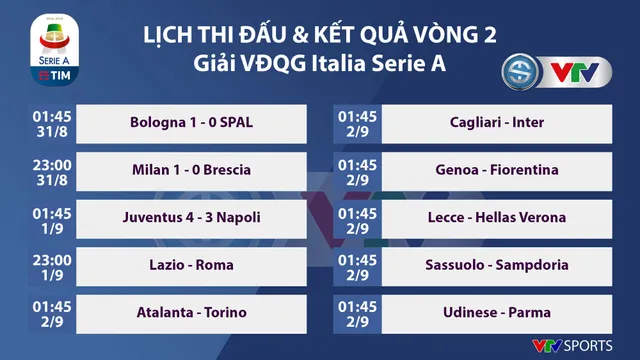 SERIE A
TIM

LỊCH THI ĐẤU & KẾT QUẢ VÒNG 2
Giải VĐQG Italia Serie A

VTV

| | |
|---|---|
| 01:45 31/8 | Bologna 1 - 0 SPAL |
| 23:00 31/8 | Milan 1 - 0 Brescia |
| 01:45 1/9 | Juventus 4 - 3 Napoli |
| 23:00 1/9 | Lazio - Roma |
| 01:45 2/9 | Atalanta - Torino |

| | |
|---|---|
| 01:45 2/9 | Cagliari - Inter |
| 01:45 2/9 | Genoa - Fiorentina |
| 01:45 2/9 | Lecce - Hellas Verona |
| 01:45 2/9 | Sassuolo - Sampdoria |
| 01:45 2/9 | Udinese - Parma |

VTV SPORTS